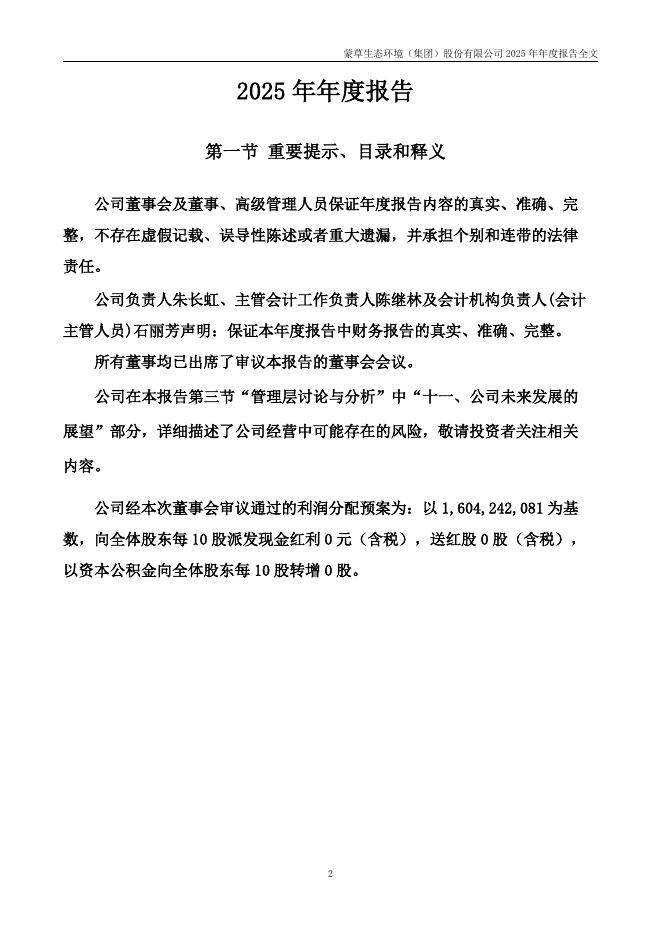 蒙草生态环境（集团）股份有限公司 2025 年年度报告全文

2025 年年度报告

第一节 重要提示、目录和释义

公司董事会及董事、高级管理人员保证年度报告内容的真实、准确、完整，不存在虚假记载、误导性陈述或者重大遗漏，并承担个别和连带的法律责任。

公司负责人朱长虹、主管会计工作负责人陈继林及会计机构负责人(会计主管人员)石丽芳声明：保证本年度报告中财务报告的真实、准确、完整。

所有董事均已出席了审议本报告的董事会会议。

公司在本报告第三节“管理层讨论与分析”中“十一、公司未来发展的展望”部分，详细描述了公司经营中可能存在的风险，敬请投资者关注相关内容。

公司经本次董事会审议通过的利润分配预案为：以 1,604,242,081 为基数，向全体股东每 10 股派发现金红利 0 元（含税），送红股 0 股（含税），以资本公积金向全体股东每 10 股转增 0 股。

2